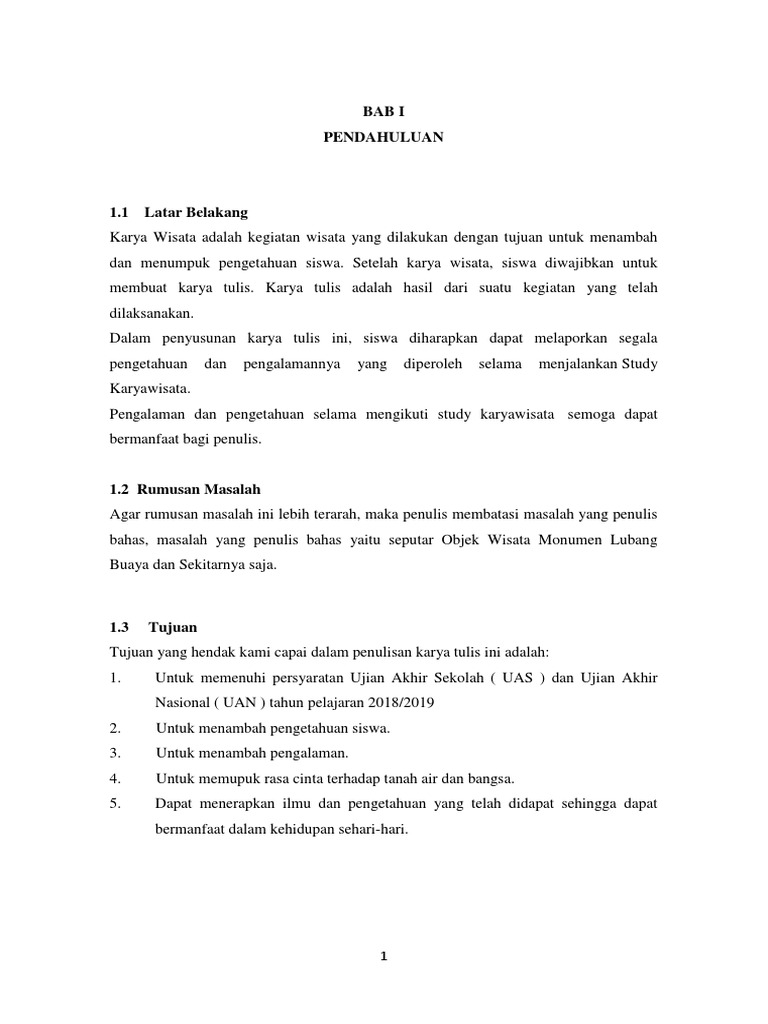 BAB I
PENDAHULUAN

1.1 Latar Belakang
Karya Wisata adalah kegiatan wisata yang dilakukan dengan tujuan untuk menambah dan menumpuk pengetahuan siswa. Setelah karya wisata, siswa diwajibkan untuk membuat karya tulis. Karya tulis adalah hasil dari suatu kegiatan yang telah dilaksanakan.
Dalam penyusunan karya tulis ini, siswa diharapkan dapat melaporkan segala pengetahuan dan pengalamannya yang diperoleh selama menjalankan Study Karyawisata.
Pengalaman dan pengetahuan selama mengikuti study karyawisata semoga dapat bermanfaat bagi penulis.

1.2 Rumusan Masalah
Agar rumusan masalah ini lebih terarah, maka penulis membatasi masalah yang penulis bahas, masalah yang penulis bahas yaitu seputar Objek Wisata Monumen Lubang Buaya dan Sekitarnya saja.

1.3 Tujuan
Tujuan yang hendak kami capai dalam penulisan karya tulis ini adalah:
1. Untuk memenuhi persyaratan Ujian Akhir Sekolah ( UAS ) dan Ujian Akhir Nasional ( UAN ) tahun pelajaran 2018/2019
2. Untuk menambah pengetahuan siswa.
3. Untuk menambah pengalaman.
4. Untuk memupuk rasa cinta terhadap tanah air dan bangsa.
5. Dapat menerapkan ilmu dan pengetahuan yang telah didapat sehingga dapat bermanfaat dalam kehidupan sehari-hari.

1